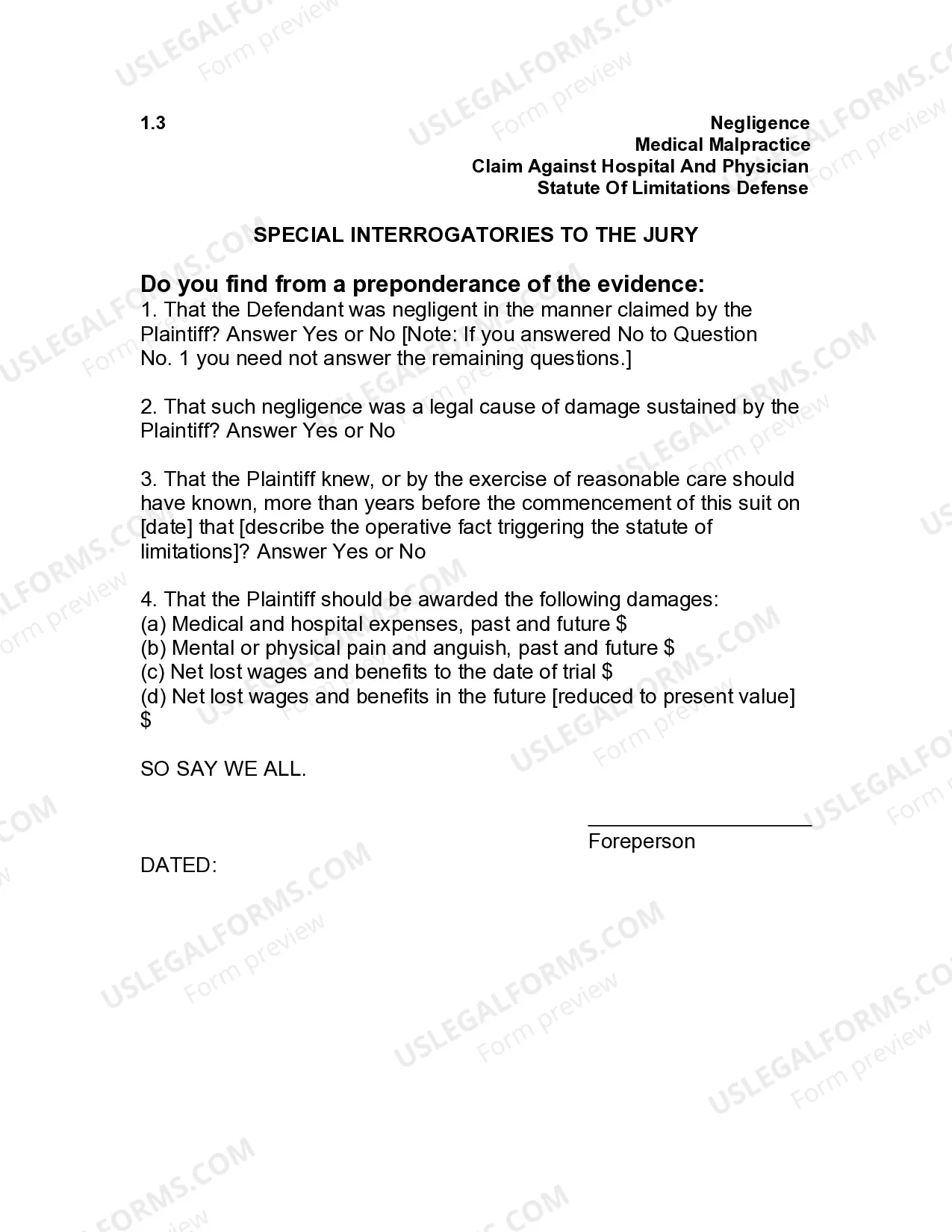 1.3

Negligence
Medical Malpractice
Claim Against Hospital And Physician
Statute Of Limitations Defense

SPECIAL INTERROGATORIES TO THE JURY

Do you find from a preponderance of the evidence:
1. That the Defendant was negligent in the manner claimed by the Plaintiff? Answer Yes or No [Note: If you answered No to Question No. 1 you need not answer the remaining questions.]

2. That such negligence was a legal cause of damage sustained by the Plaintiff? Answer Yes or No

3. That the Plaintiff knew, or by the exercise of reasonable care should have known, more than years before the commencement of this suit on [date] that [describe the operative fact triggering the statute of limitations]? Answer Yes or No

4. That the Plaintiff should be awarded the following damages:
(a) Medical and hospital expenses, past and future $
(b) Mental or physical pain and anguish, past and future $
(c) Net lost wages and benefits to the date of trial $
(d) Net lost wages and benefits in the future [reduced to present value] $

SO SAY WE ALL.

Foreperson

DATED:

USLEGALFORMS.COM Form preview